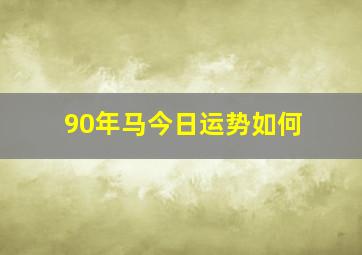 90年马今日运势如何